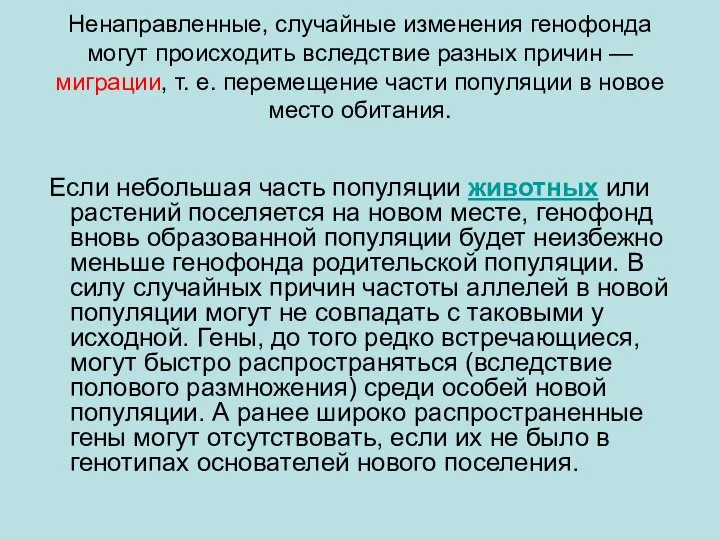 Ненаправленные, случайные изменения генофонда могут происходить вследствие разных причин — миграции, т. е. перемещение части популяции в новое место обитания.

Если небольшая часть популяции животных или растений поселяется на новом месте, генофонд вновь образованной популяции будет неизбежно меньше генофонда родительской популяции. В силу случайных причин частоты аллелей в новой популяции могут не совпадать с таковыми у исходной. Гены, до того редко встречающиеся, могут быстро распространяться (вследствие полового размножения) среди особей новой популяции. А ранее широко распространенные гены могут отсутствовать, если их не было в генотипах основателей нового поселения.